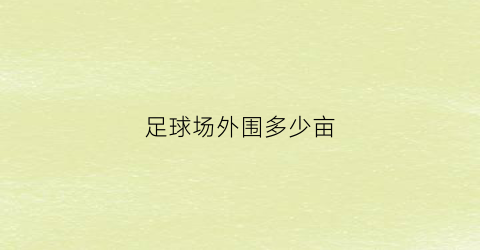 足球场外围多少亩